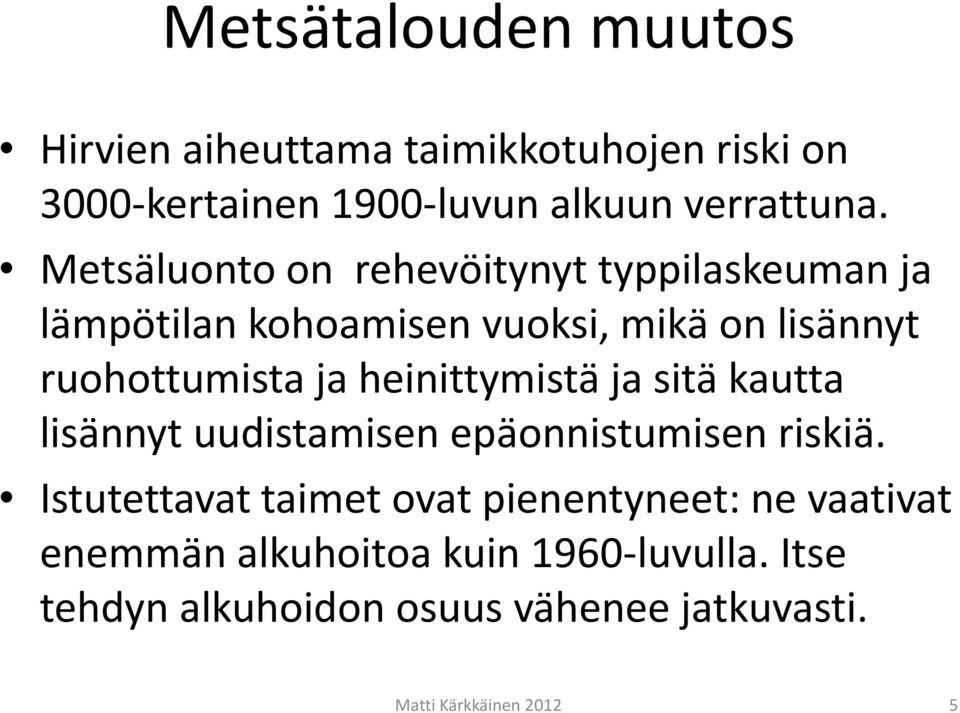 Metsätalouden muutos

• Hirvien aiheuttama taimikkotuhojen riski on 3000-kertainen 1900-luvun alkuun verrattuna.

• Metsäluonto on rehevöitynyt typpilaskeuman ja lämpötilan kohoamisen vuoksi, mikä on lisännyt ruohottumista ja heinittymistä ja sitä kautta lisännyt uudistamisen epäonnistumisen riskiä.

• Istutettavat taimet ovat pienentyneet: ne vaativat enemmän alkuhoitoa kuin 1960-luvulla. Itse tehdyn alkuhoidon osuus vähenee jatkuvasti.

Matti Kärkkäinen 2012

5